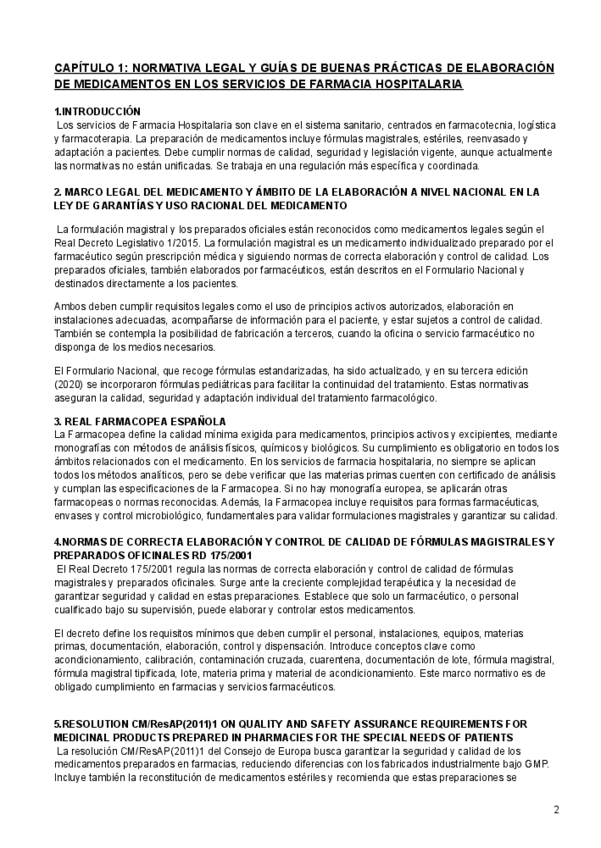 CAPÍTULO 1: NORMATIVA LEGAL Y GUÍAS DE BUENAS PRÁCTICAS DE ELABORACIÓN DE MEDICAMENTOS EN LOS SERVICIOS DE FARMACIA HOSPITALARIA

1.INTRODUCCIÓN
Los servicios de Farmacia Hospitalaria son clave en el sistema sanitario, centrados en farmacotecnia, logística y farmacoterapia. La preparación de medicamentos incluye fórmulas magistrales, estériles, reenvasado y adaptación a pacientes. Debe cumplir normas de calidad, seguridad y legislación vigente, aunque actualmente las normativas no están unificadas. Se trabaja en una regulación más específica y coordinada.

2. MARCO LEGAL DEL MEDICAMENTO Y ÁMBITO DE LA ELABORACIÓN A NIVEL NACIONAL EN LA LEY DE GARANTÍAS Y USO RACIONAL DEL MEDICAMENTO

La formulación magistral y los preparados oficiales están reconocidos como medicamentos legales según el Real Decreto Legislativo 1/2015. La formulación magistral es un medicamento individualizado preparado por el farmacéutico según prescripción médica y siguiendo normas de correcta elaboración y control de calidad. Los preparados oficiales, también elaborados por farmacéuticos, están descritos en el Formulario Nacional y destinados directamente a los pacientes.

Ambos deben cumplir requisitos legales como el uso de principios activos autorizados, elaboración en instalaciones adecuadas, acompañarse de información para el paciente, y estar sujetos a control de calidad. También se contempla la posibilidad de fabricación a terceros, cuando la oficina o servicio farmacéutico no disponga de los medios necesarios.

El Formulario Nacional, que recoge fórmulas estandarizadas, ha sido actualizado, y en su tercera edición (2020) se incorporaron fórmulas pediátricas para facilitar la continuidad del tratamiento. Estas normativas aseguran la calidad, seguridad y adaptación individual del tratamiento farmacológico.

3. REAL FARMACOPEA ESPAÑOLA
La Farmacopea define la calidad mínima exigida para medicamentos, principios activos y excipientes, mediante monografías con métodos de análisis físicos, químicos y biológicos. Su cumplimiento es obligatorio en todos los ámbitos relacionados con el medicamento. En los servicios de farmacia hospitalaria, no siempre se aplican todos los métodos analíticos, pero se debe verificar que las materias primas cuenten con certificado de análisis y cumplan las especificaciones de la Farmacopea. Si no hay monografía europea, se aplicarán otras farmacopeas o normas reconocidas. Además, la Farmacopea incluye requisitos para formas farmacéuticas, envases y control microbiológico, fundamentales para validar formulaciones magistrales y garantizar su calidad.

4.NORMAS DE CORRECTA ELABORACIÓN Y CONTROL DE CALIDAD DE FÓRMULAS MAGISTRALES Y PREPARADOS OFICINALES RD 175/2001
El Real Decreto 175/2001 regula las normas de correcta elaboración y control de calidad de fórmulas magistrales y preparados oficinales. Surge ante la creciente complejidad terapéutica y la necesidad de garantizar seguridad y calidad en estas preparaciones. Establece que solo un farmacéutico, o personal cualificado bajo su supervisión, puede elaborar y controlar estos medicamentos.

El decreto define los requisitos mínimos que deben cumplir el personal, instalaciones, equipos, materias primas, documentación, elaboración, control y dispensación. Introduce conceptos clave como acondicionamiento, calibración, contaminación cruzada, cuarentena, documentación de lote, fórmula magistral, fórmula magistral tipificada, lote, materia prima y material de acondicionamiento. Este marco normativo es de obligado cumplimiento en farmacias y servicios farmacéuticos.

5.RESOLUTION CM/ResAP(2011)1 ON QUALITY AND SAFETY ASSURANCE REQUIREMENTS FOR MEDICINAL PRODUCTS PREPARED IN PHARMACIES FOR THE SPECIAL NEEDS OF PATIENTS
La resolución CM/ResAP(2011)1 del Consejo de Europa busca garantizar la seguridad y calidad de los medicamentos preparados en farmacias, reduciendo diferencias con los fabricados industrialmente bajo GMP. Incluye también la reconstitución de medicamentos estériles y recomienda que estas preparaciones se

2